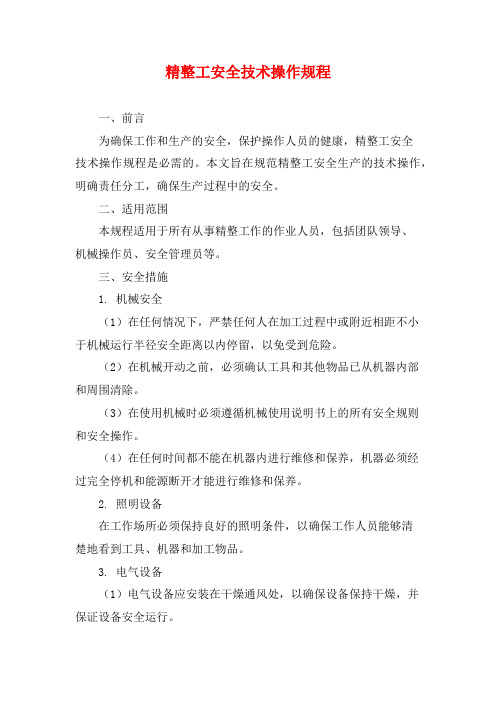 精整工安全技术操作规程

一、前言

为确保工作和生产的安全，保护操作人员的健康，精整工安全技术操作规程是必需的。本文旨在规范精整工安全生产的技术操作，明确责任分工，确保生产过程中的安全。

二、适用范围

本规程适用于所有从事精整工作的作业人员，包括团队领导、机械操作员、安全管理员等。

三、安全措施

1. 机械安全

（1）在任何情况下，严禁任何人在加工过程中或附近相距不小于机械运行半径安全距离以内停留，以免受到危险。

（2）在机械开动之前，必须确认工具和其他物品已从机器内部和周围清除。

（3）在使用机械时必须遵循机械使用说明书上的所有安全规则和安全操作。

（4）在任何时间都不能在机器内进行维修和保养，机器必须经过完全停机和能源断开才能进行维修和保养。

2. 照明设备

在工作场所必须保持良好的照明条件，以确保工作人员能够清楚地看到工具、机器和加工物品。

3. 电气设备

（1）电气设备应安装在干燥通风处，以确保设备保持干燥，并保证设备安全运行。